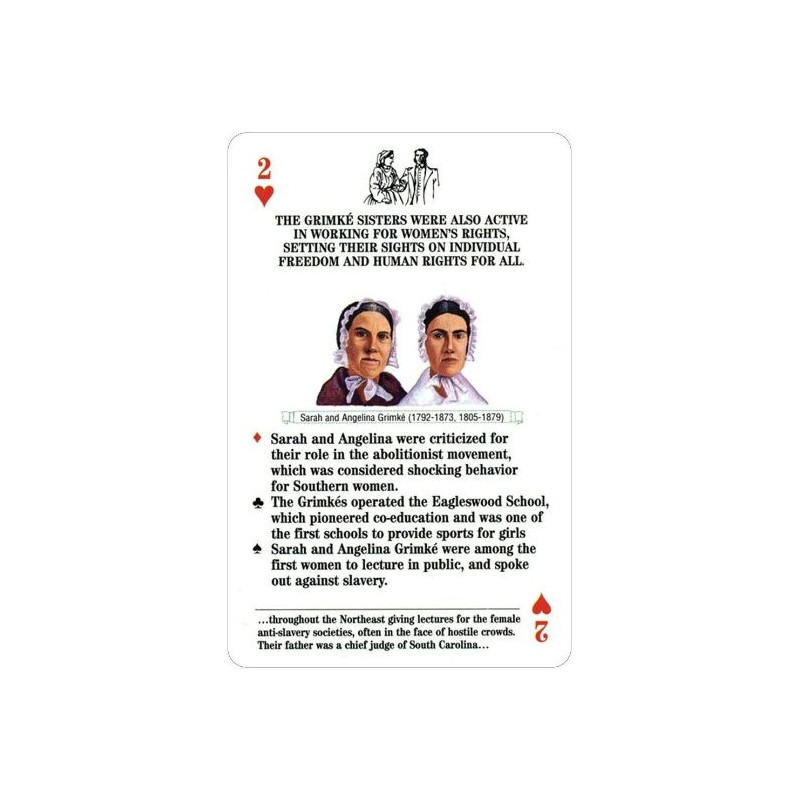 2
♥

THE GRIMKÉ SISTERS WERE ALSO ACTIVE IN WORKING FOR WOMEN'S RIGHTS, SETTING THEIR SIGHTS ON INDIVIDUAL FREEDOM AND HUMAN RIGHTS FOR ALL.

Sarah and Angelina Grimké (1792-1873, 1805-1879)

♦ Sarah and Angelina were criticized for their role in the abolitionist movement, which was considered shocking behavior for Southern women.
♣ The Grimkés operated the Eagleswood School, which pioneered co-education and was one of the first schools to provide sports for girls
♠ Sarah and Angelina Grimké were among the first women to lecture in public, and spoke out against slavery.

...throughout the Northeast giving lectures for the female anti-slavery societies, often in the face of hostile crowds. Their father was a chief judge of South Carolina...

2
♥